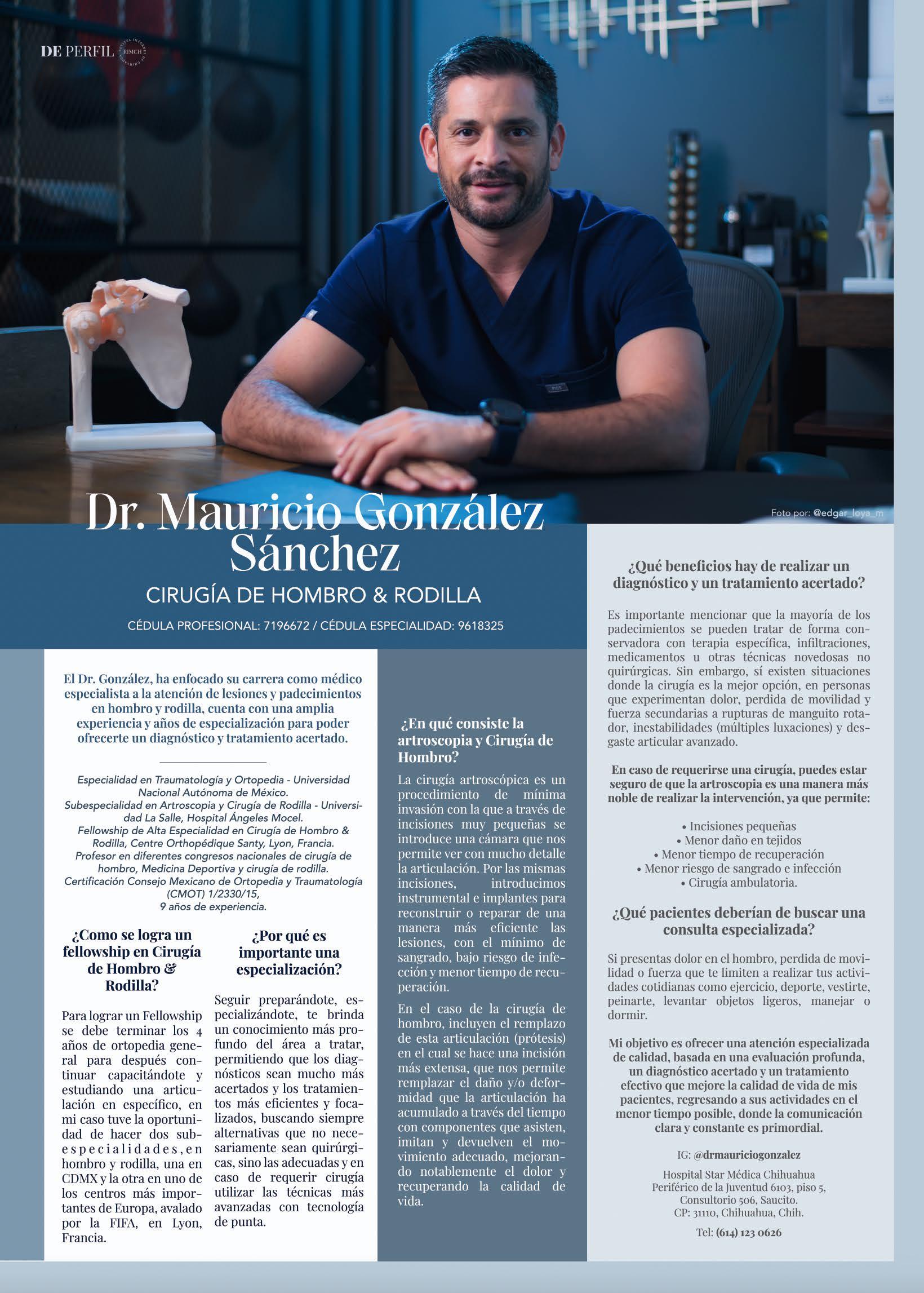 DE PERFIL RIMCH

Foto por: @edgar_loya_m

Dr. Mauricio González Sánchez

CIRUGÍA DE HOMBRO & RODILLA

CÉDULA PROFESIONAL: 7196672 / CÉDULA ESPECIALIDAD: 9618325

El Dr. González, ha enfocado su carrera como médico especialista a la atención de lesiones y padecimientos en hombro y rodilla, cuenta con una amplia experiencia y años de especialización para poder ofrecerte un diagnóstico y tratamiento acertado.

Especialidad en Traumatología y Ortopedia - Universidad Nacional Autónoma de México.
Subespecialidad en Artroscopia y Cirugía de Rodilla - Universidad La Salle, Hospital Ángeles Mocel.
Fellowship de Alta Especialidad en Cirugía de Hombro & Rodilla, Centre Orthopédique Santy, Lyon, Francia.
Profesor en diferentes congresos nacionales de cirugía de hombro, Medicina Deportiva y cirugía de rodilla.
Certificación Consejo Mexicano de Ortopedia y Traumatología (CMOT) 1/2330/15,
9 años de experiencia.

¿Como se logra un fellowship en Cirugía de Hombro & Rodilla?

Para lograr un Fellowship se debe terminar los 4 años de ortopedia general para después continuar capacitándote y estudiando una articulación en específico, en mi caso tuve la oportunidad de hacer dos subespecialidades, en hombro y rodilla, una en CDMX y la otra en uno de los centros más importantes de Europa, avalado por la FIFA, en Lyon, Francia.

¿Por qué es importante una especialización?

Seguir preparándote, especializándote, te brinda un conocimiento más profundo del área a tratar, permitiendo que los diagnósticos sean mucho más acertados y los tratamientos más eficientes y focalizados, buscando siempre alternativas que no necesariamente sean quirúrgicas, sino las adecuadas y en caso de requerir cirugía utilizar las técnicas más avanzadas con tecnología de punta.

¿En qué consiste la artroscopia y Cirugía de Hombro?

La cirugía artroscópica es un procedimiento de mínima invasión con la que a través de incisiones muy pequeñas se introduce una cámara que nos permite ver con mucho detalle la articulación. Por las mismas incisiones, introducimos instrumental e implantes para reconstruir o reparar de una manera más eficiente las lesiones, con el mínimo de sangrado, bajo riesgo de infección y menor tiempo de recuperación.

En el caso de la cirugía de hombro, incluyen el remplazo de esta articulación (prótesis) en el cual se hace una incisión más extensa, que nos permite remplazar el daño y/o deformidad que la articulación ha acumulado a través del tiempo con componentes que asisten, imitan y devuelven el movimiento adecuado, mejorando notablemente el dolor y recuperando la calidad de vida.

¿Qué beneficios hay de realizar un diagnóstico y un tratamiento acertado?

Es importante mencionar que la mayoría de los padecimientos se pueden tratar de forma conservadora con terapia específica, infiltraciones, medicamentos u otras técnicas novedosas no quirúrgicas. Sin embargo, sí existen situaciones donde la cirugía es la mejor opción, en personas que experimentan dolor, perdida de movilidad y fuerza secundarias a rupturas de manguito rotador, inestabilidades (múltiples luxaciones) y desgaste articular avanzado.

En caso de requerirse una cirugía, puedes estar seguro de que la artroscopia es una manera más noble de realizar la intervención, ya que permite:

• Incisiones pequeñas
• Menor daño en tejidos
• Menor tiempo de recuperación
• Menor riesgo de sangrado e infección
• Cirugía ambulatoria.

¿Qué pacientes deberían de buscar una consulta especializada?

Si presentas dolor en el hombro, perdida de movilidad o fuerza que te limiten a realizar tus actividades cotidianas como ejercicio, deporte, vestirte, peinarte, levantar objetos ligeros, manejar o dormir.

Mi objetivo es ofrecer una atención especializada de calidad, basada en una evaluación profunda, un diagnóstico acertado y un tratamiento efectivo que mejore la calidad de vida de mis pacientes, regresando a sus actividades en el menor tiempo posible, donde la comunicación clara y constante es primordial.

IG: @drmauriciogonzalez

Hospital Star Médica Chihuahua
Periférico de la Juventud 6103, piso 5,
Consultorio 506, Saucito.
CP: 31110, Chihuahua, Chih.

Tel: (614) 123 0626